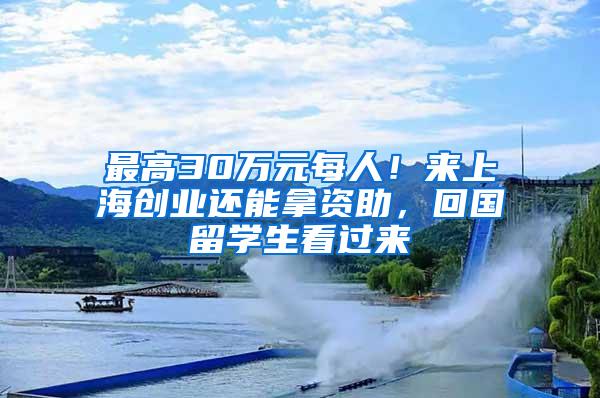 最高30万元每人！来上海创业还能拿资助，回国留学生看过来